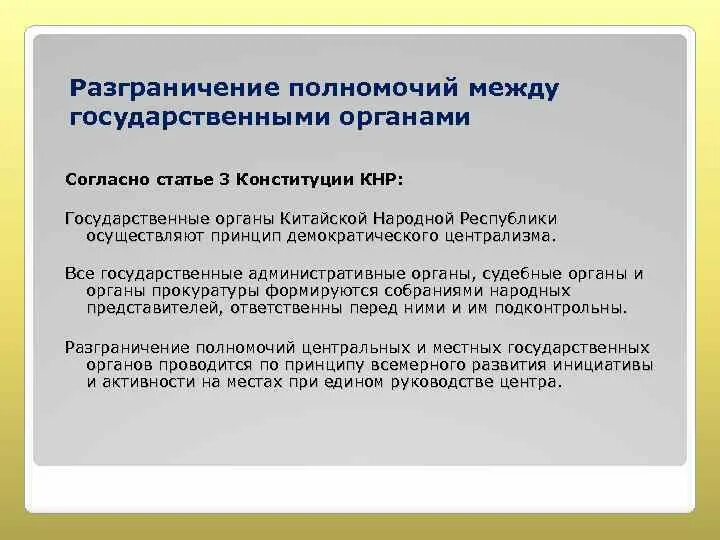 Разграничение полномочий между государственными органами

Согласно статье 3 Конституции КНР:

Государственные органы Китайской Народной Республики осуществляют принцип демократического централизма.

Все государственные административные органы, судебные органы и органы прокуратуры формируются собраниями народных представителей, ответственны перед ними и им подконтрольны.

Разграничение полномочий центральных и местных государственных органов проводится по принципу всемерного развития инициативы и активности на местах при едином руководстве центра.